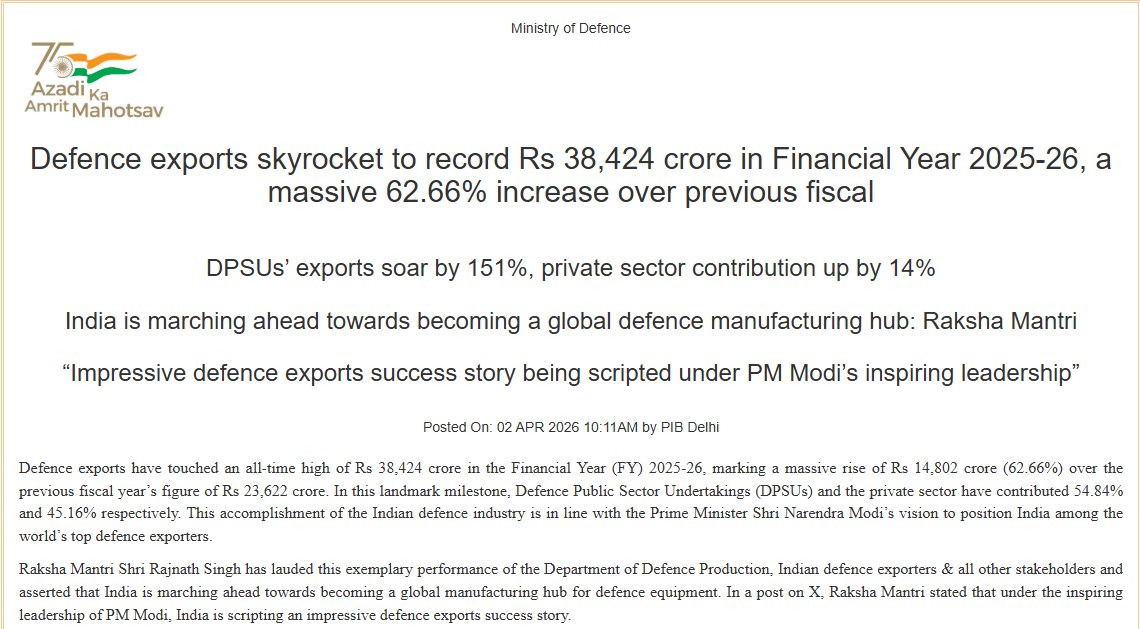 Ministry of Defence

75 Azadi Ka Amrit Mahotsav

Defence exports skyrocket to record Rs 38,424 crore in Financial Year 2025-26, a massive 62.66% increase over previous fiscal

DPSUs' exports soar by 151%, private sector contribution up by 14%

India is marching ahead towards becoming a global defence manufacturing hub: Raksha Mantri

"Impressive defence exports success story being scripted under PM Modi's inspiring leadership"

Posted On: 02 APR 2026 10:11AM by PIB Delhi

Defence exports have touched an all-time high of Rs 38,424 crore in the Financial Year (FY) 2025-26, marking a massive rise of Rs 14,802 crore (62.66%) over the previous fiscal year's figure of Rs 23,622 crore. In this landmark milestone, Defence Public Sector Undertakings (DPSUs) and the private sector have contributed 54.84% and 45.16% respectively. This accomplishment of the Indian defence industry is in line with the Prime Minister Shri Narendra Modi's vision to position India among the world's top defence exporters.

Raksha Mantri Shri Rajnath Singh has lauded this exemplary performance of the Department of Defence Production, Indian defence exporters & all other stakeholders and asserted that India is marching ahead towards becoming a global manufacturing hub for defence equipment. In a post on X, Raksha Mantri stated that under the inspiring leadership of PM Modi, India is scripting an impressive defence exports success story.